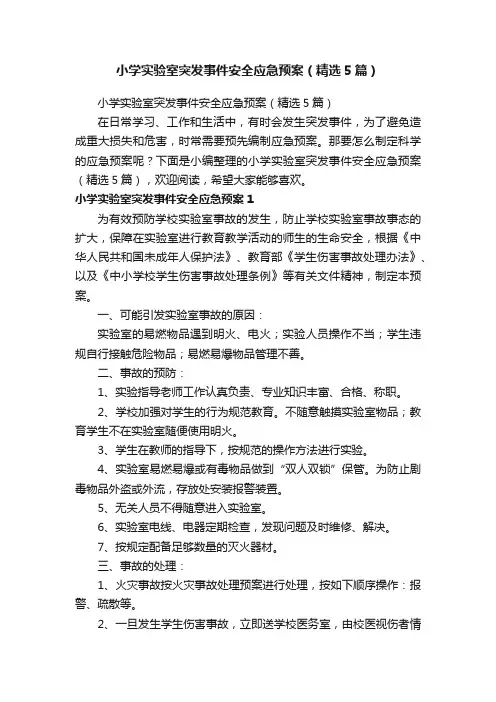 小学实验室突发事件安全应急预案（精选5篇）

小学实验室突发事件安全应急预案（精选5篇）

在日常学习、工作和生活中，有时会发生突发事件，为了避免造成重大损失和危害，时常需要预先编制应急预案。那要怎么制定科学的应急预案呢？下面是小编整理的小学实验室突发事件安全应急预案（精选5篇），欢迎阅读，希望大家能够喜欢。

小学实验室突发事件安全应急预案1

为有效预防学校实验室事故的发生，防止学校实验室事故事态的扩大，保障在实验室进行教育教学活动的师生的生命安全，根据《中华人民共和国未成年人保护法》、教育部《学生伤害事故处理办法》、以及《中小学校学生伤害事故处理条例》等有关文件精神，制定本预案。

一、可能引发实验室事故的原因：

实验室的易燃物品遇到明火、电火；实验人员操作不当；学生违规自行接触危险物品；易燃易爆物品管理不善。

二、事故的预防：

1、实验指导老师工作认真负责、专业知识丰富、合格、称职。

2、学校加强对学生的行为规范教育。不随意触摸实验室物品；教育学生不在实验室随便使用明火。

3、学生在教师的指导下，按规范的操作方法进行实验。

4、实验室易燃易爆或有毒物品做到“双人双锁”保管。为防止剧毒物品外盗或外流，存放处安装报警装置。

5、无关人员不得随意进入实验室。

6、实验室电线、电器定期检查，发现问题及时维修、解决。

7、按规定配备足够数量的灭火器材。

三、事故的处理：

1、火灾事故按火灾事故处理预案进行处理，按如下顺序操作：报警、疏散等。

2、一旦发生学生伤害事故，立即送学校医务室，由校医视伤者情